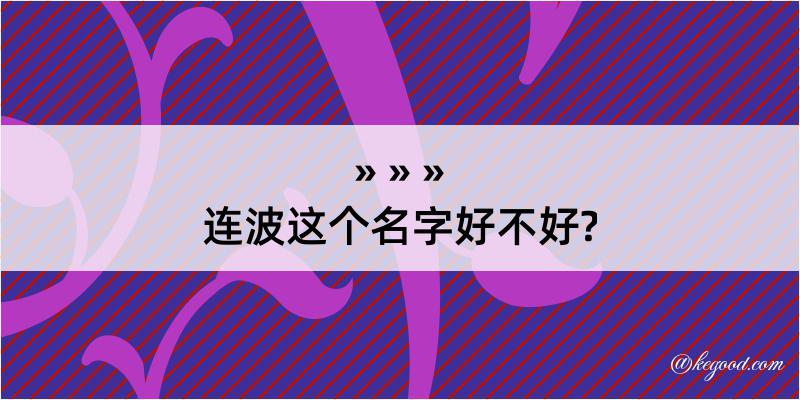 » » »
连波这个名字好不好?

@kegood.com